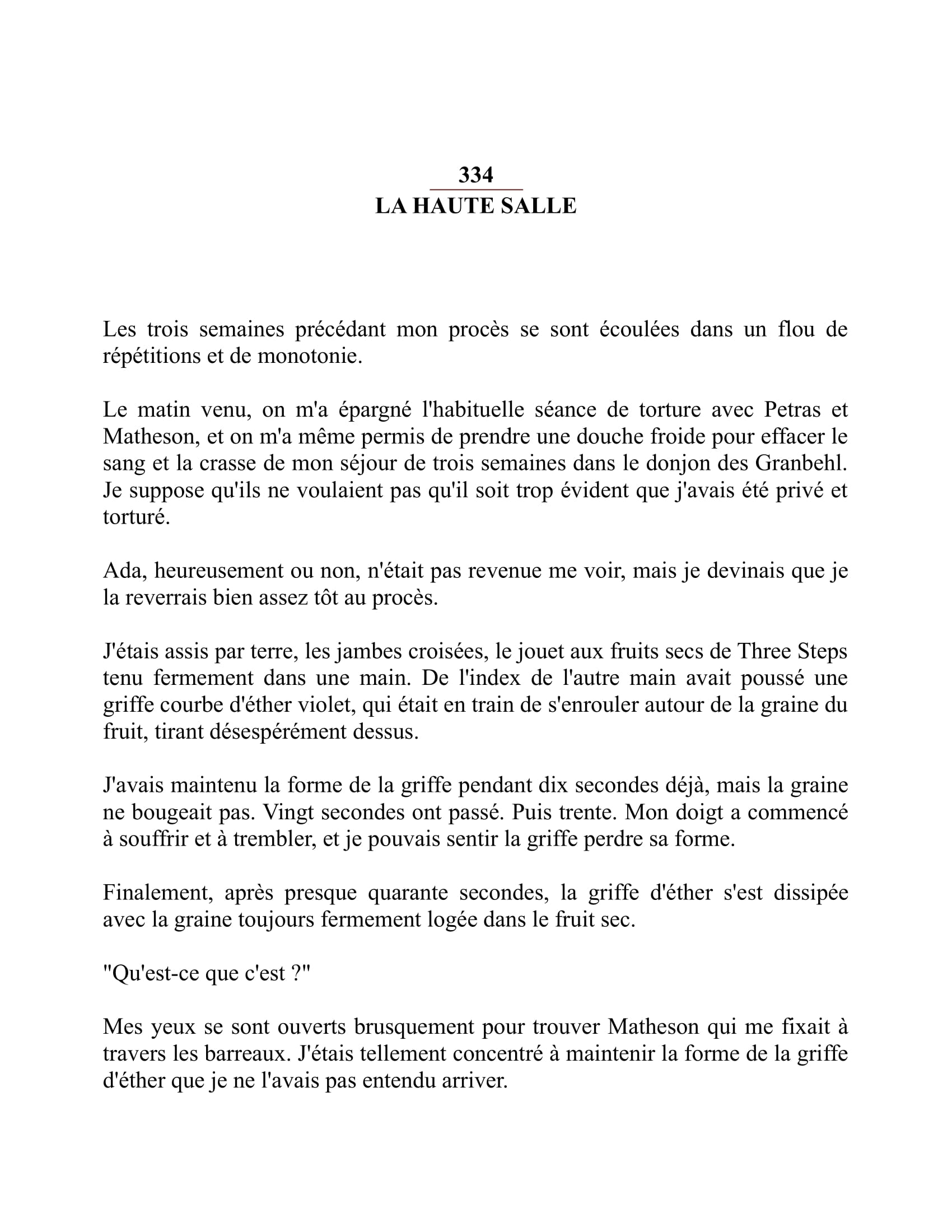 334
LA HAUTE SALLE

Les trois semaines précédant mon procès se sont écoulées dans un flou de répétitions et de monotonie.

Le matin venu, on m'a épargné l'habituelle séance de torture avec Petras et Matheson, et on m'a même permis de prendre une douche froide pour effacer le sang et la crasse de mon séjour de trois semaines dans le donjon des Granbehl. Je suppose qu'ils ne voulaient pas qu'il soit trop évident que j'avais été privé et torturé.

Ada, heureusement ou non, n'était pas revenue me voir, mais je devinais que je la reverrais bien assez tôt au procès.

J'étais assis par terre, les jambes croisées, le jouet aux fruits secs de Three Steps tenu fermement dans une main. De l'index de l'autre main avait poussé une griffe courbe d'éther violet, qui était en train de s'enrouler autour de la graine du fruit, tirant désespérément dessus.

J'avais maintenu la forme de la griffe pendant dix secondes déjà, mais la graine ne bougeait pas. Vingt secondes ont passé. Puis trente. Mon doigt a commencé à souffrir et à trembler, et je pouvais sentir la griffe perdre sa forme.

Finalement, après presque quarante secondes, la griffe d'éther s'est dissipée avec la graine toujours fermement logée dans le fruit sec.

"Qu'est-ce que c'est ?"

Mes yeux se sont ouverts brusquement pour trouver Matheson qui me fixait à travers les barreaux. J'étais tellement concentré à maintenir la forme de la griffe d'éther que je ne l'avais pas entendu arriver.